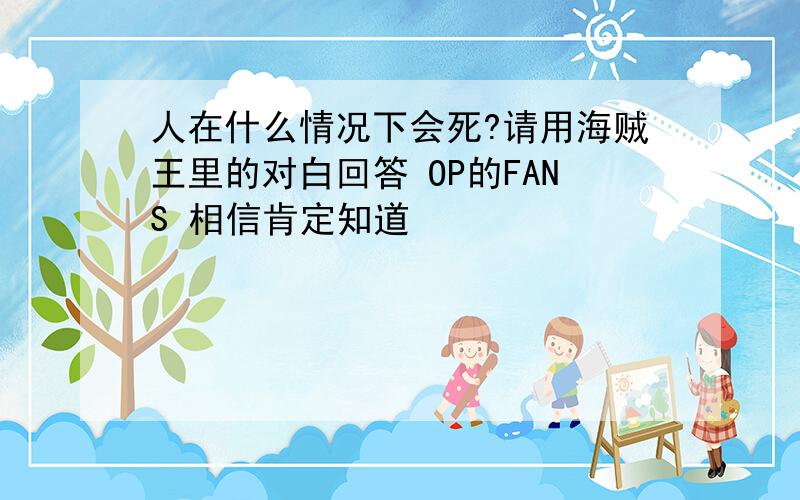 人在什么情况下会死?请用海贼王里的对白回答 OP的FANS 相信肯定知道